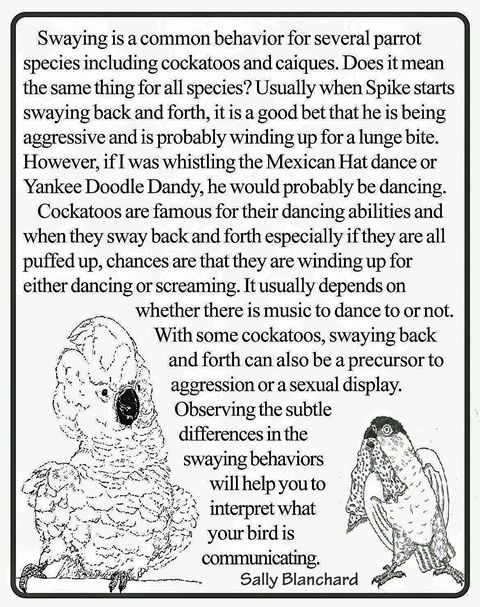 Swaying is a common behavior for several parrot species including cockatoos and caiques. Does it mean the same thing for all species? Usually when Spike starts swaying back and forth, it is a good bet that he is being aggressive and is probably winding up for a lunge bite. However, if I was whistling the Mexican Hat dance or Yankee Doodle Dandy, he would probably be dancing.

Cockatoos are famous for their dancing abilities and when they sway back and forth especially if they are all puffed up, chances are that they are winding up for either dancing or screaming. It usually depends on whether there is music to dance to or not. With some cockatoos, swaying back and forth can also be a precursor to aggression or a sexual display. Observing the subtle differences in the swaying behaviors will help you to interpret what your bird is communicating.

Sally Blanchard